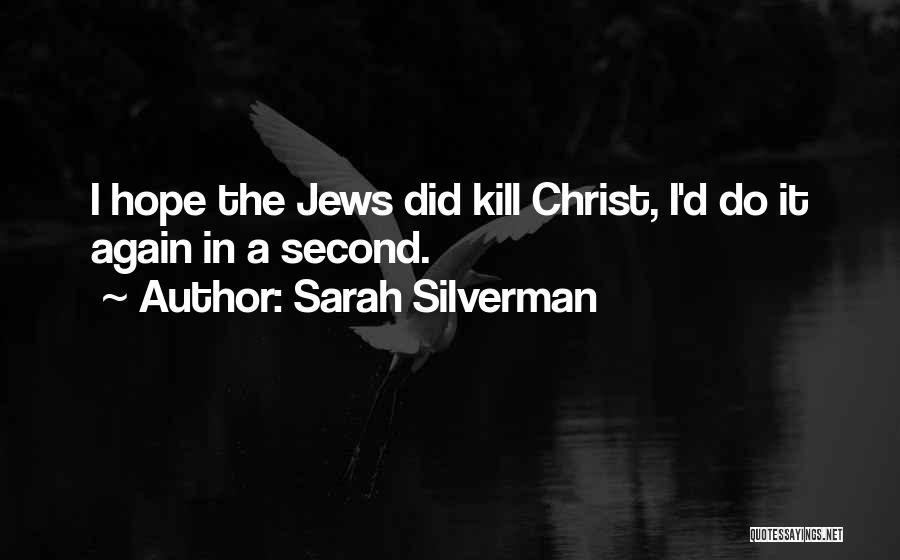 I hope the Jews did kill Christ, I'd do it again in a second.

~ Author: Sarah Silverman

QUOTESSAYINGS.NET